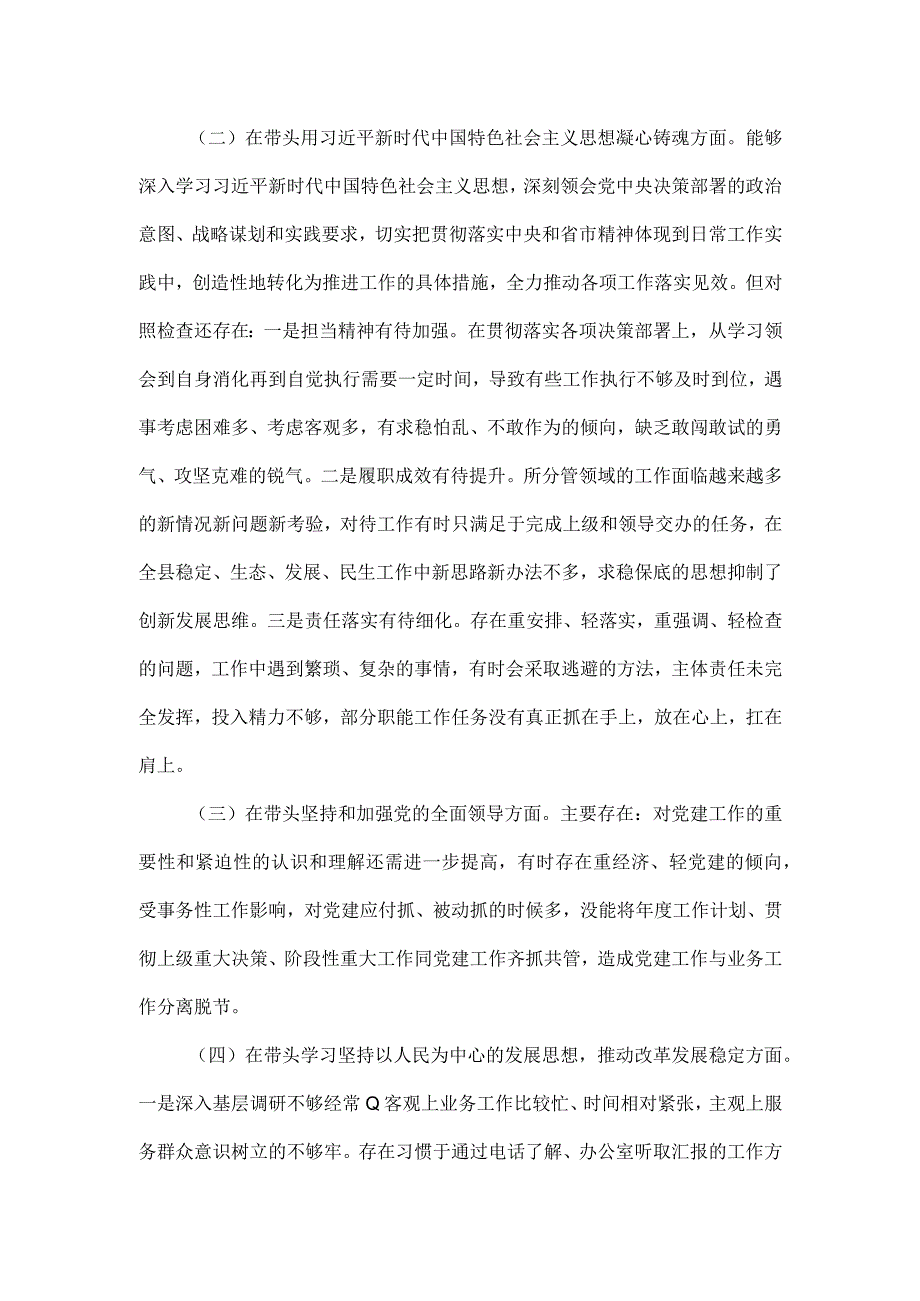 （二）在带头用习近平新时代中国特色社会主义思想凝心铸魂方面。能够深入学习习近平新时代中国特色社会主义思想，深刻领会党中央决策部署的政治意图、战略谋划和实践要求，切实把贯彻落实中央和省市精神体现到日常工作实践中，创造性地转化为推进工作的具体措施，全力推动各项工作落实见效。但对照检查还存在：一是担当精神有待加强。在贯彻落实各项决策部署上，从学习领会到自身消化再到自觉执行需要一定时间，导致有些工作执行不够及时到位，遇事考虑困难多、考虑客观多，有求稳怕乱、不敢作为的倾向，缺乏敢闯敢试的勇气、攻坚克难的锐气。二是履职成效有待提升。所分管领域的工作面临越来越多的新情况新问题新考验，对待工作有时只满足于完成上级和领导交办的任务，在全县稳定、生态、发展、民生工作中新思路新办法不多，求稳保底的思想抑制了创新发展思维。三是责任落实有待细化。存在重安排、轻落实，重强调、轻检查的问题，工作中遇到繁琐、复杂的事情，有时会采取逃避的方法，主体责任未完全发挥，投入精力不够，部分职能工作任务没有真正抓在手上，放在心上，扛在肩上。

（三）在带头坚持和加强党的全面领导方面。主要存在：对党建工作的重要性和紧迫性的认识和理解还需进一步提高，有时存在重经济、轻党建的倾向，受事务性工作影响，对党建应付抓、被动抓的时候多，没能将年度工作计划、贯彻上级重大决策、阶段性重大工作同党建工作齐抓共管，造成党建工作与业务工作分离脱节。

（四）在带头学习坚持以人民为中心的发展思想，推动改革发展稳定方面。一是深入基层调研不够经常Q客观上业务工作比较忙、时间相对紧张，主观上服务群众意识树立的不够牢。存在习惯于通过电话了解、办公室听取汇报的工作方